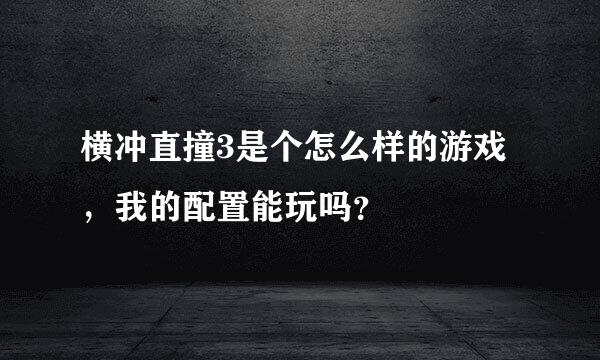 横冲直撞3是个怎么样的游戏，我的配置能玩吗?